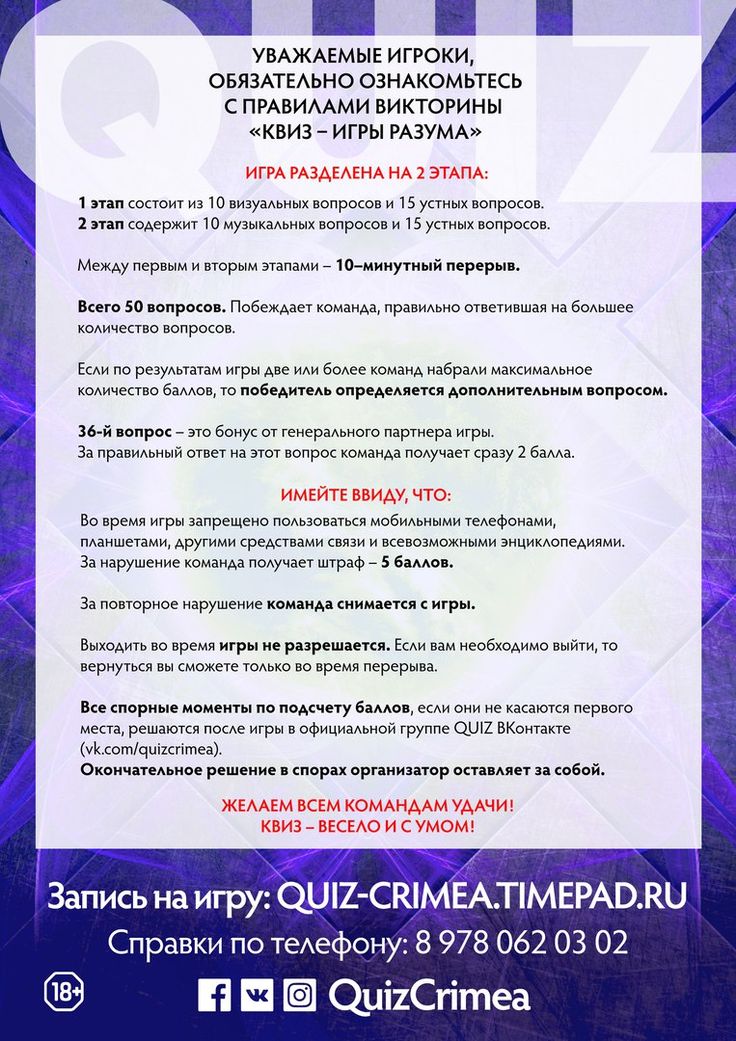 QUIZ

УВАЖАЕМЫЕ ИГРОКИ,
ОБЯЗАТЕЛЬНО ОЗНАКОМЬТЕСЬ
С ПРАВИЛАМИ ВИКТОРИНЫ
«КВИЗ – ИГРЫ РАЗУМА»

ИГРА РАЗДЕЛЕНА НА 2 ЭТАПА:

1 этап состоит из 10 визуальных вопросов и 15 устных вопросов.
2 этап содержит 10 музыкальных вопросов и 15 устных вопросов.

Между первым и вторым этапами – 10–минутный перерыв.

Всего 50 вопросов. Побеждает команда, правильно ответившая на большее количество вопросов.

Если по результатам игры две или более команд набрали максимальное количество баллов, то победитель определяется дополнительным вопросом.

36-й вопрос – это бонус от генерального партнера игры.
За правильный ответ на этот вопрос команда получает сразу 2 балла.

ИМЕЙТЕ ВВИДУ, ЧТО:

Во время игры запрещено пользоваться мобильными телефонами, планшетами, другими средствами связи и всевозможными энциклопедиями.
За нарушение команда получает штраф – 5 баллов.

За повторное нарушение команда снимается с игры.

Выходить во время игры не разрешается. Если вам необходимо выйти, то вернуться вы сможете только во время перерыва.

Все спорные моменты по подсчету баллов, если они не касаются первого места, решаются после игры в официальной группе QUIZ ВКонтакте (vk.com/quizcrimea).
Окончательное решение в спорах организатор оставляет за собой.

ЖЕЛАЕМ ВСЕМ КОМАНДАМ УДАЧИ!
КВИЗ – ВЕСЕЛО И С УМОМ!

Запись на игру: QUIZ-CRIMEA.TIMEPAD.RU
Справки по телефону: 8 978 062 03 02

18+

QuizCrimea